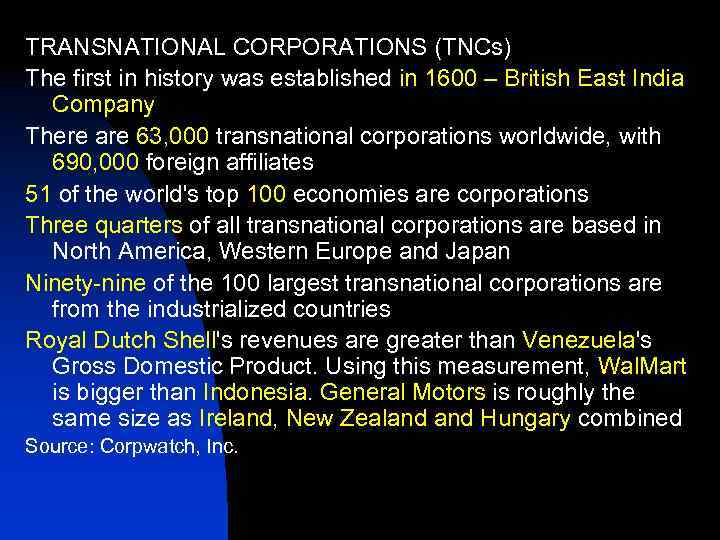 TRANSNATIONAL CORPORATIONS (TNCs)

The first in history was established in 1600 – British East India Company

There are 63,000 transnational corporations worldwide, with 690,000 foreign affiliates

51 of the world's top 100 economies are corporations

Three quarters of all transnational corporations are based in North America, Western Europe and Japan

Ninety-nine of the 100 largest transnational corporations are from the industrialized countries

Royal Dutch Shell's revenues are greater than Venezuela's Gross Domestic Product. Using this measurement, WalMart is bigger than Indonesia. General Motors is roughly the same size as Ireland, New Zealand and Hungary combined

Source: Corpwatch, Inc.